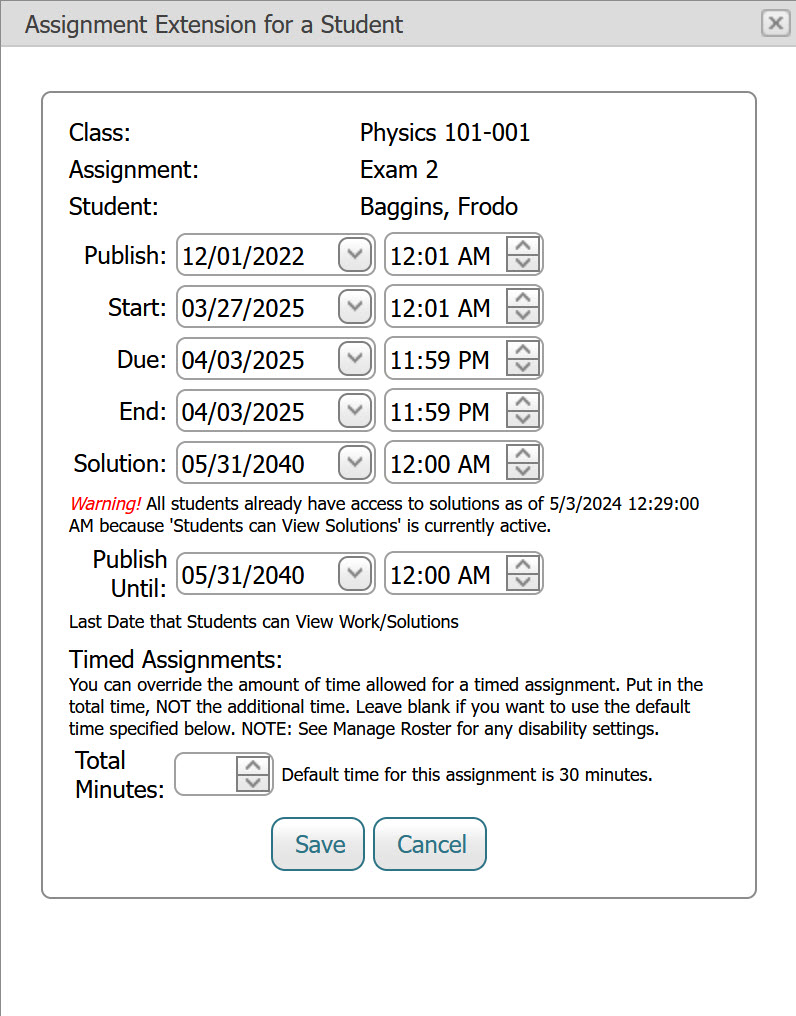 Assignment Extension for a Student

Class: Physics 101-001
Assignment: Exam 2
Student: Baggins, Frodo

Publish: 12/01/2022 12:01 AM
Start: 03/27/2025 12:01 AM
Due: 04/03/2025 11:59 PM
End: 04/03/2025 11:59 PM
Solution: 05/31/2040 12:00 AM

Warning! All students already have access to solutions as of 5/3/2024 12:29:00 AM because 'Students can View Solutions' is currently active.

Publish Until: 05/31/2040 12:00 AM

Last Date that Students can View Work/Solutions

Timed Assignments:
You can override the amount of time allowed for a timed assignment. Put in the total time, NOT the additional time. Leave blank if you want to use the default time specified below. NOTE: See Manage Roster for any disability settings.

Total Minutes: Default time for this assignment is 30 minutes.

Save Cancel